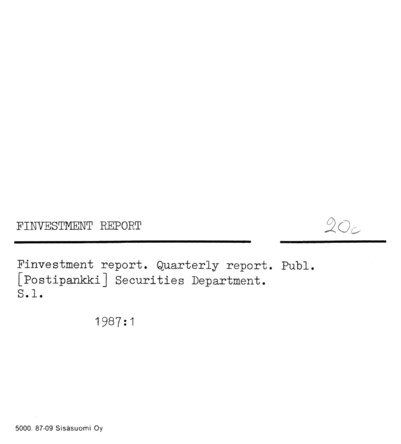 FINVESTMENT REPORT

20c

Finvestment report. Quarterly report. Publ. [Postipankki] Securities Department. S.l.

1987:1

5000. 87-09 Sisäsuomi Oy